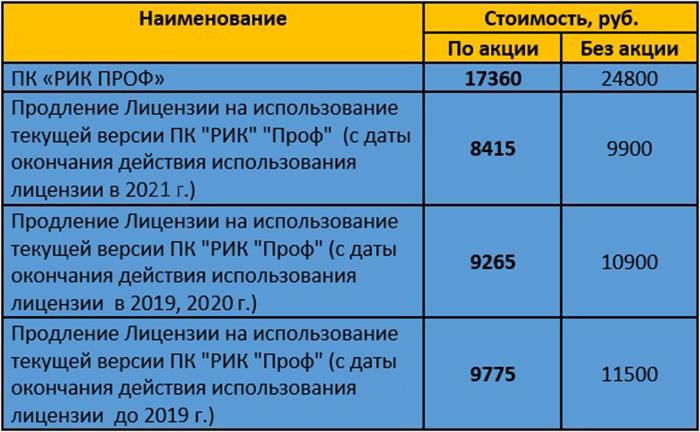 | Наименование | Стоимость, руб. | |
|---|---|---|
| | По акции | Без акции |
| ПК «РИК ПРОФ» | **17360** | 24800 |
| Продление Лицензии на использование текущей версии ПК "РИК" "Проф" (с даты окончания действия использования лицензии в 2021 г.) | **8415** | 9900 |
| Продление Лицензии на использование текущей версии ПК "РИК "Проф" (с даты окончания действия использования лицензии в 2019, 2020 г.) | **9265** | 10900 |
| Продление Лицензии на использование текущей версии ПК "РИК "Проф" (с даты окончания действия использования лицензии до 2019 г.) | **9775** | 11500 |